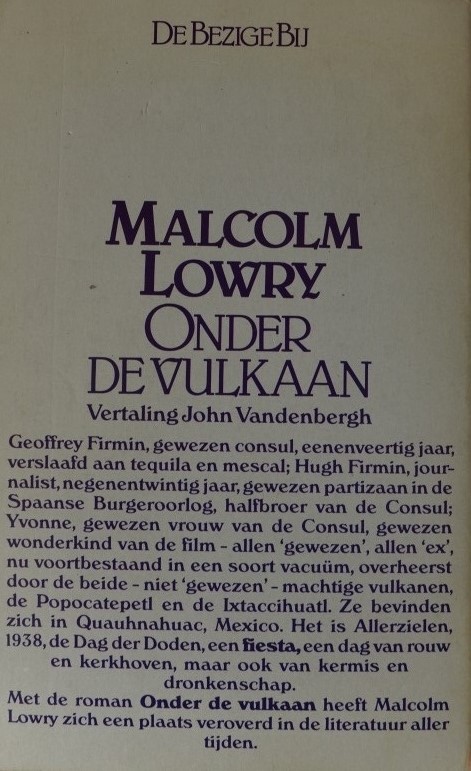 DE BEZIGE BIJ

MALCOLM LOWRY
ONDER DE VULKAAN

Vertaling John Vandenbergh

Geoffrey Firmin, gewezen consul, eenenveertig jaar, verslaafd aan tequila en mescal; Hugh Firmin, journalist, negenentwintig jaar, gewezen partizaan in de Spaanse Burgeroorlog, halfbroer van de Consul; Yvonne, gewezen vrouw van de Consul, gewezen wonderkind van de film - allen 'gewezen', allen 'ex', nu voortbestaand in een soort vacuüm, overheerst door de beide - niet 'gewezen' - machtige vulkanen, de Popocatepetl en de Ixtaccihuatl. Ze bevinden zich in Quauhnahuac, Mexico. Het is Allerzielen, 1938, de Dag der Doden, een fiesta, een dag van rouw en kerkhoven, maar ook van kermis en dronkenschap.

Met de roman Onder de vulkaan heeft Malcolm Lowry zich een plaats veroverd in de literatuur aller tijden.